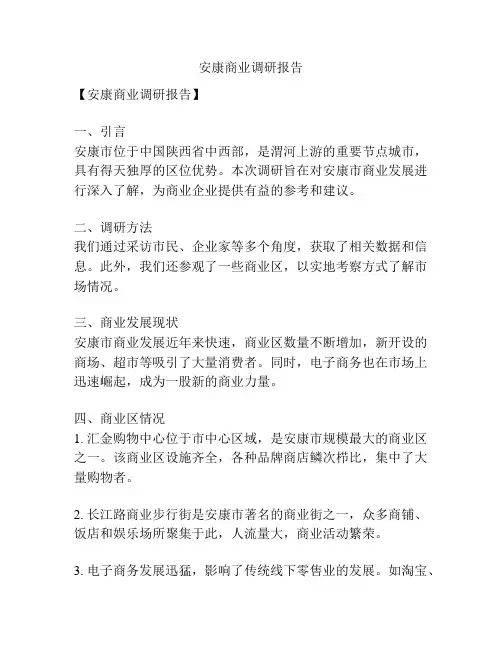 安康商业调研报告

【安康商业调研报告】

一、引言
安康市位于中国陕西省中西部，是渭河上游的重要节点城市，具有得天独厚的区位优势。本次调研旨在对安康市商业发展进行深入了解，为商业企业提供有益的参考和建议。

二、调研方法
我们通过采访市民、企业家等多个角度，获取了相关数据和信息。此外，我们还参观了一些商业区，以实地考察方式了解市场情况。

三、商业发展现状
安康市商业发展近年来快速，商业区数量不断增加，新开设的商场、超市等吸引了大量消费者。同时，电子商务也在市场上迅速崛起，成为一股新的商业力量。

四、商业区情况
1. 汇金购物中心位于市中心区域，是安康市规模最大的商业区之一。该商业区设施齐全，各种品牌商店鳞次栉比，集中了大量购物者。

2. 长江路商业步行街是安康市著名的商业街之一，众多商铺、饭店和娱乐场所聚集于此，人流量大，商业活动繁荣。

3. 电子商务发展迅猛，影响了传统线下零售业的发展。如淘宝、